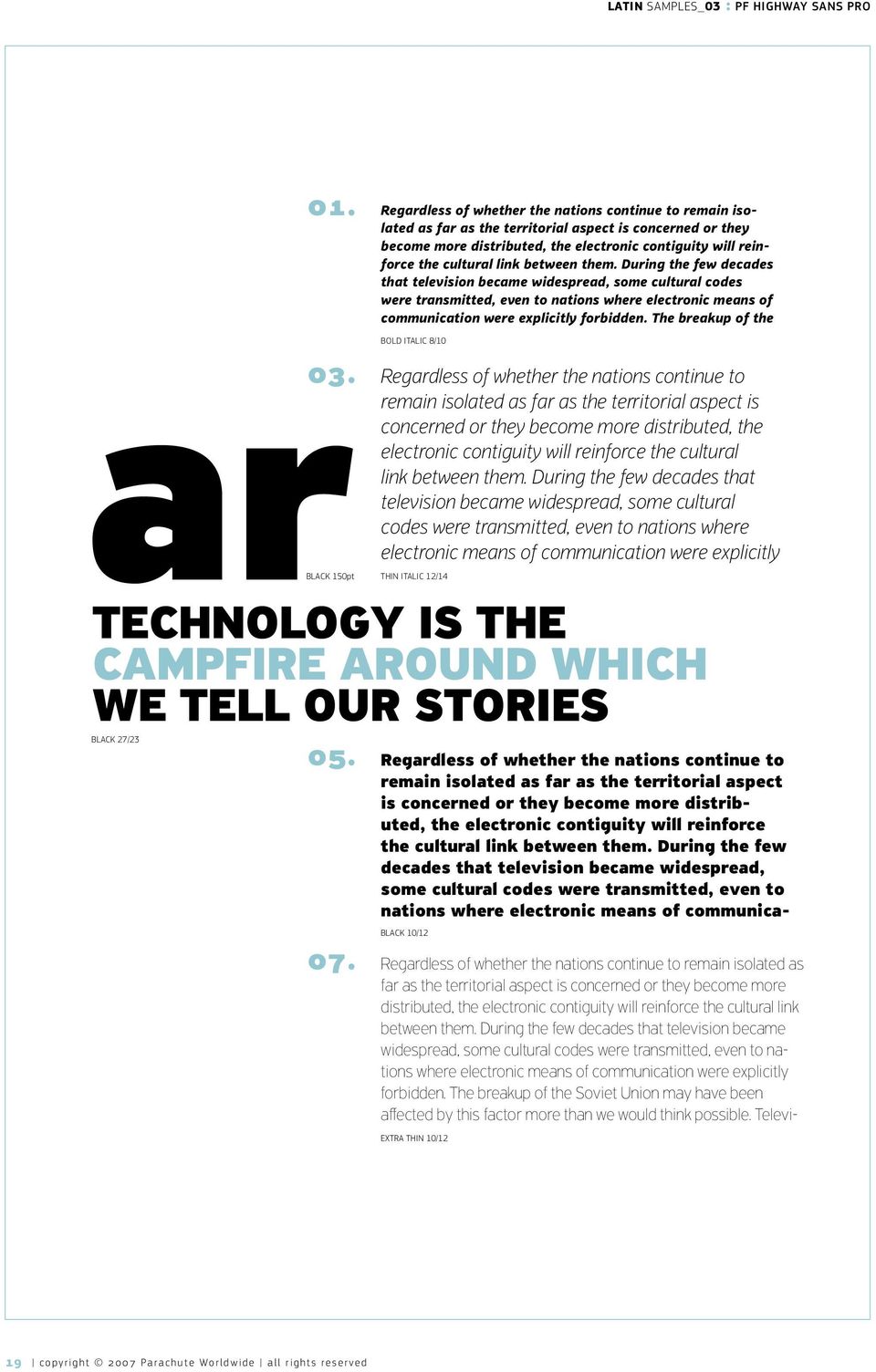 LATIN SAMPLES_03 : PF HIGHWAY SANS PRO

01. Regardless of whether the nations continue to remain isolated as far as the territorial aspect is concerned or they become more distributed, the electronic contiguity will reinforce the cultural link between them. During the few decades that television became widespread, some cultural codes were transmitted, even to nations where electronic means of communication were explicitly forbidden. The breakup of the

BOLD ITALIC 8/10

03. Regardless of whether the nations continue to remain isolated as far as the territorial aspect is concerned or they become more distributed, the electronic contiguity will reinforce the cultural link between them. During the few decades that television became widespread, some cultural codes were transmitted, even to nations where electronic means of communication were explicitly

ar

BLACK 150pt

THIN ITALIC 12/14

TECHNOLOGY IS THE CAMPFIRE AROUND WHICH WE TELL OUR STORIES

BLACK 27/23

05. Regardless of whether the nations continue to remain isolated as far as the territorial aspect is concerned or they become more distributed, the electronic contiguity will reinforce the cultural link between them. During the few decades that television became widespread, some cultural codes were transmitted, even to nations where electronic means of communica-

BLACK 10/12

07. Regardless of whether the nations continue to remain isolated as far as the territorial aspect is concerned or they become more distributed, the electronic contiguity will reinforce the cultural link between them. During the few decades that television became widespread, some cultural codes were transmitted, even to nations where electronic means of communication were explicitly forbidden. The breakup of the Soviet Union may have been affected by this factor more than we would think possible. Televi-

EXTRA THIN 10/12

19 | copyright © 2007 Parachute Worldwide | all rights reserved